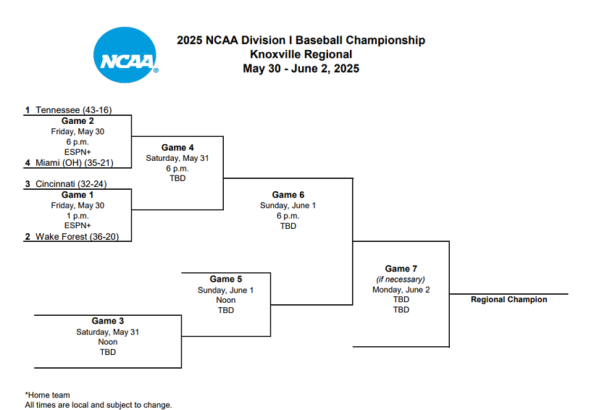 NCAA

2025 NCAA Division I Baseball Championship
Knoxville Regional
May 30 - June 2, 2025

1 Tennessee (43-16)
Game 2
Friday, May 30
6 p.m.
ESPN+
4 Miami (OH) (35-21)

3 Cincinnati (32-24)
Game 1
Friday, May 30
1 p.m.
ESPN+
2 Wake Forest (36-20)

Game 4
Saturday, May 31
6 p.m.
TBD

Game 6
Sunday, June 1
6 p.m.
TBD

Game 5
Sunday, June 1
Noon
TBD

Game 3
Saturday, May 31
Noon
TBD

Game 7
(if necessary)
Monday, June 2
TBD
TBD

Regional Champion

*Home team
All times are local and subject to change.